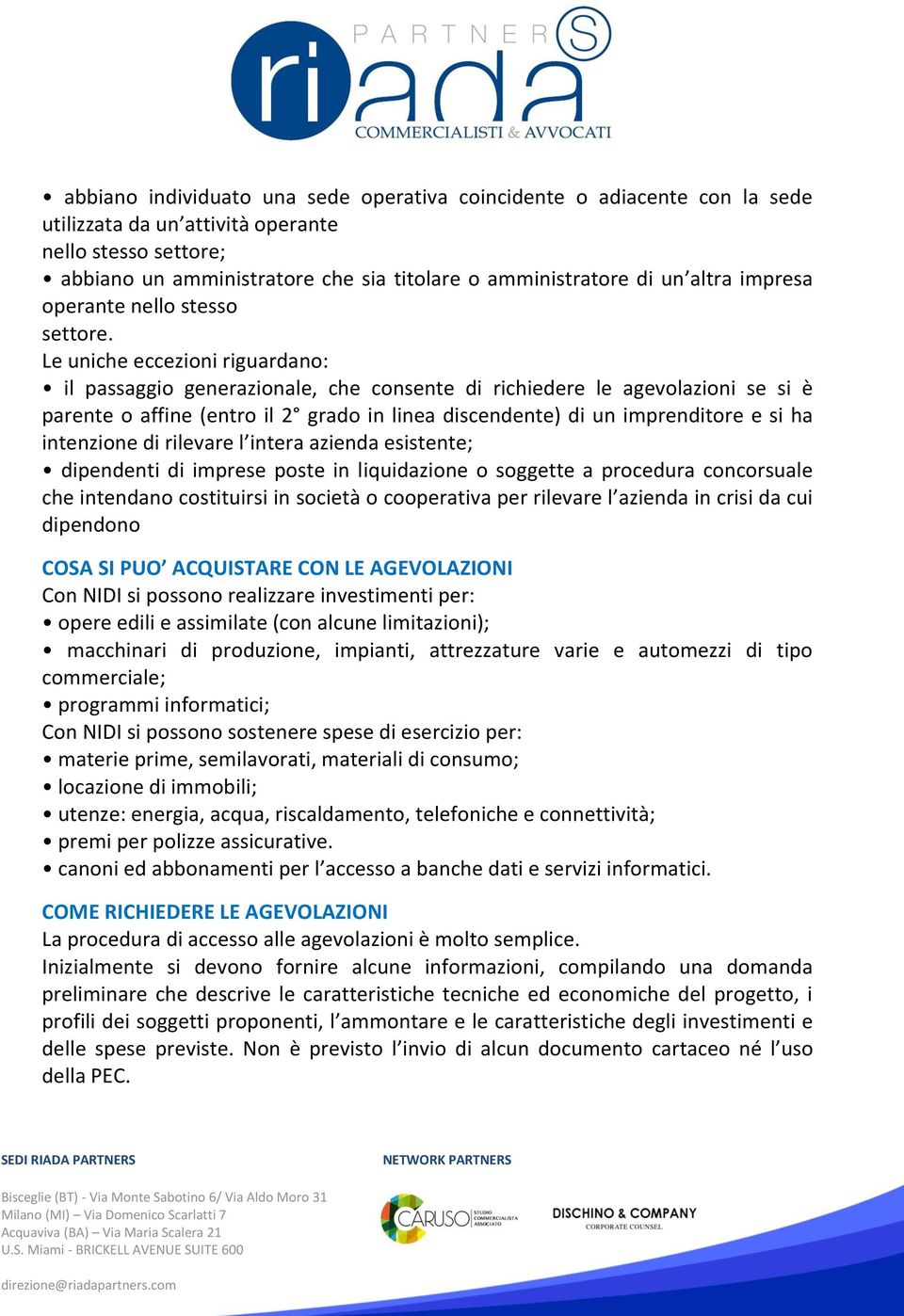 PARTNERS
riada
COMMERCIALISTI & AVVOCATI

• abbiano individuato una sede operativa coincidente o adiacente con la sede utilizzata da un'attività operante nello stesso settore;
• abbiano un amministratore che sia titolare o amministratore di un'altra impresa operante nello stesso settore.
Le uniche eccezioni riguardano:
• il passaggio generazionale, che consente di richiedere le agevolazioni se si è parente o affine (entro il 2° grado in linea discendente) di un imprenditore e si ha intenzione di rilevare l'intera azienda esistente;
• dipendenti di imprese poste in liquidazione o soggette a procedura concorsuale che intendano costituirsi in società o cooperativa per rilevare l'azienda in crisi da cui dipendono

COSA SI PUO' ACQUISTARE CON LE AGEVOLAZIONI
Con NIDI si possono realizzare investimenti per:
• opere edili e assimilate (con alcune limitazioni);
• macchinari di produzione, impianti, attrezzature varie e automezzi di tipo commerciale;
• programmi informatici;
Con NIDI si possono sostenere spese di esercizio per:
• materie prime, semilavorati, materiali di consumo;
• locazione di immobili;
• utenze: energia, acqua, riscaldamento, telefoniche e connettività;
• premi per polizze assicurative.
• canoni ed abbonamenti per l'accesso a banche dati e servizi informatici.

COME RICHIEDERE LE AGEVOLAZIONI
La procedura di accesso alle agevolazioni è molto semplice.
Inizialmente si devono fornire alcune informazioni, compilando una domanda preliminare che descrive le caratteristiche tecniche ed economiche del progetto, i profili dei soggetti proponenti, l'ammontare e le caratteristiche degli investimenti e delle spese previste. Non è previsto l'invio di alcun documento cartaceo né l'uso della PEC.

SEDI RIADA PARTNERS
Bisceglie (BT) - Via Monte Sabotino 6/ Via Aldo Moro 31
Milano (MI) – Via Domenico Scarlatti 7
Acquaviva (BA) – Via Maria Scalera 21
U.S. Miami - BRICKELL AVENUE SUITE 600

direzione@riadapartners.com

NETWORK PARTNERS
CARUSO STUDIO COMMERCIALISTA ASSOCIATO
DISCHINO & COMPANY CORPORATE COUNSEL